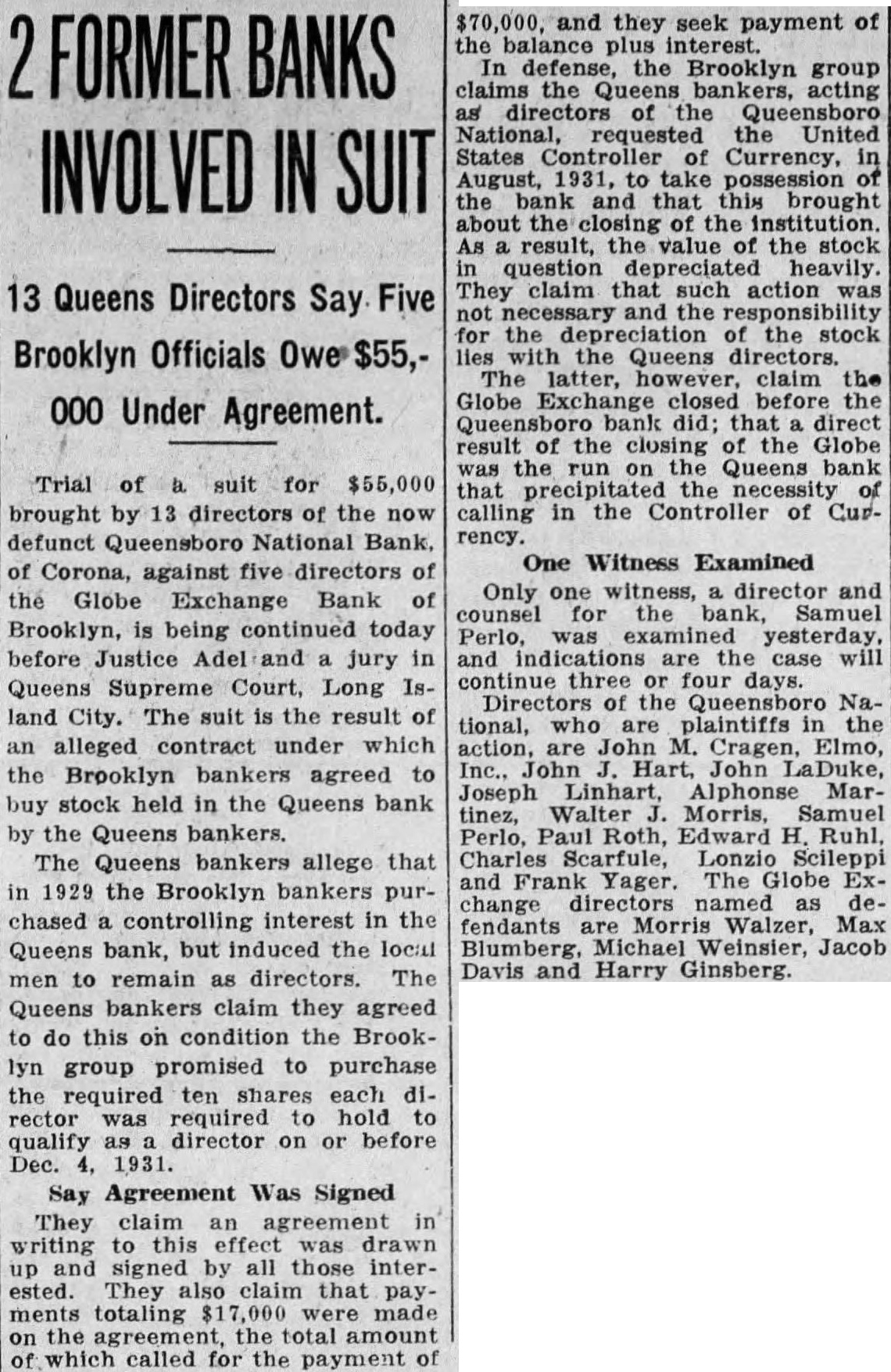 2 FORMER BANKS INVOLVED IN SUIT

13 Queens Directors Say Five Brooklyn Officials Owe $55,000 Under Agreement.

Trial of a suit for $55,000 brought by 13 directors of the now defunct Queensboro National Bank, of Corona, against five directors of the Globe Exchange Bank of Brooklyn, is being continued today before Justice Adel and a jury in Queens Supreme Court, Long Island City. The suit is the result of an alleged contract under which the Brooklyn bankers agreed to buy stock held in the Queens bank by the Queens bankers.

The Queens bankers allege that in 1929 the Brooklyn bankers purchased a controlling interest in the Queens bank, but induced the local men to remain as directors. The Queens bankers claim they agreed to do this on condition the Brooklyn group promised to purchase the required ten shares each director was required to hold to qualify as a director on or before Dec. 4, 1931.

Say Agreement Was Signed

They claim an agreement in writing to this effect was drawn up and signed by all those interested. They also claim that payments totaling $17,000 were made on the agreement, the total amount of which called for the payment of $70,000, and they seek payment of the balance plus interest.

In defense, the Brooklyn group claims the Queens bankers, acting as directors of the Queensboro National, requested the United States Controller of Currency, in August, 1931, to take possession of the bank and that this brought about the closing of the institution. As a result, the value of the stock in question depreciated heavily. They claim that such action was not necessary and the responsibility for the depreciation of the stock lies with the Queens directors.

The latter, however, claim the Globe Exchange closed before the Queensboro bank did; that a direct result of the closing of the Globe was the run on the Queens bank that precipitated the necessity of calling in the Controller of Currency.

One Witness Examined

Only one witness, a director and counsel for the bank, Samuel Perlo, was examined yesterday, and indications are the case will continue three or four days.

Directors of the Queensboro National, who are plaintiffs in the action, are John M. Cragen, Elmo, Inc., John J. Hart, John LaDuke, Joseph Linhart, Alphonse Martinez, Walter J. Morris, Samuel Perlo, Paul Roth, Edward H. Ruhl, Charles Scarfule, Lonzio Scileppi and Frank Yager. The Globe Exchange directors named as defendants are Morris Walzer, Max Blumberg, Michael Weinsier, Jacob Davis and Harry Ginsberg.